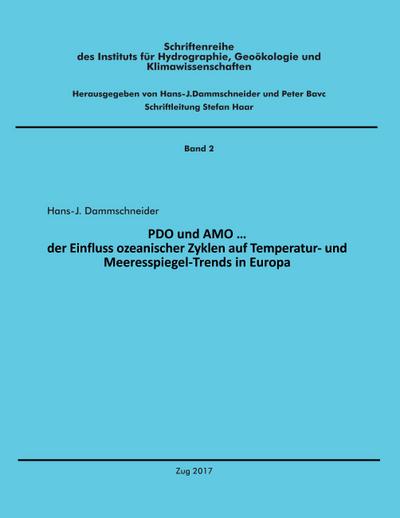 Schriftenreihe
des Instituts für Hydrographie, Geoökologie und Klimawissenschaften

Herausgegeben von Hans-J.Dammschneider und Peter Bavc
Schriftleitung Stefan Haar

Band 2

Hans-J. Dammschneider

PDO und AMO ...
der Einfluss ozeanischer Zyklen auf Temperatur- und Meeresspiegel-Trends in Europa

Zug 2017